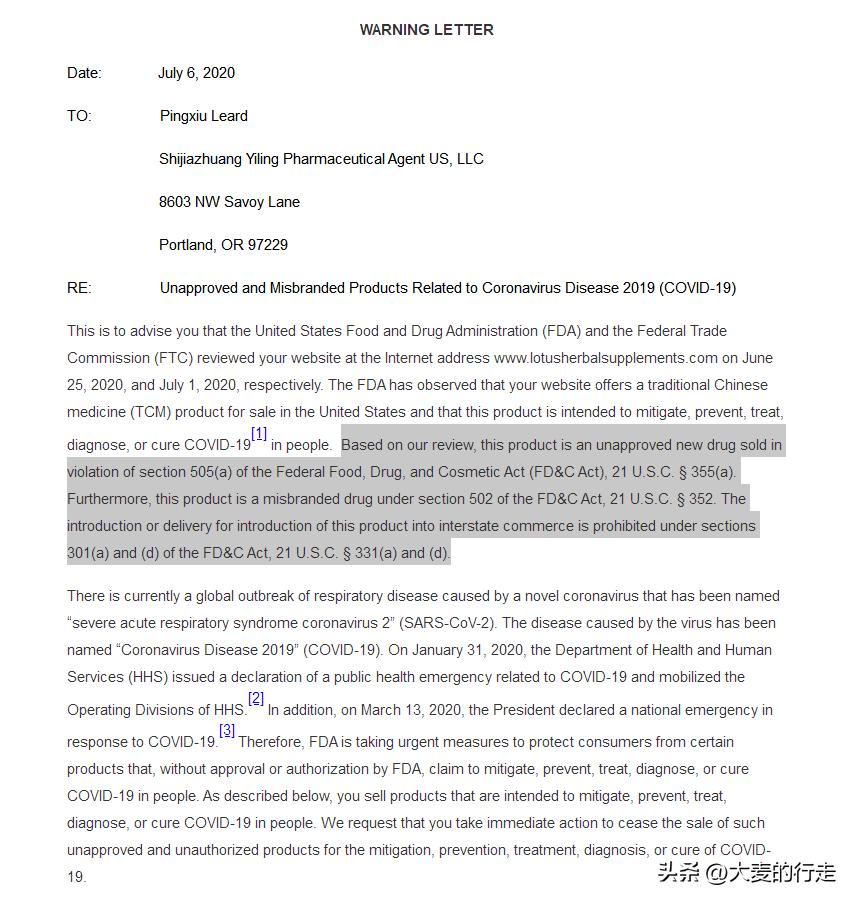 WARNING LETTER

Date: July 6, 2020

TO: Pingxiu Leard

Shijiazhuang Yiling Pharmaceutical Agent US, LLC

8603 NW Savoy Lane

Portland, OR 97229

RE: Unapproved and Misbranded Products Related to Coronavirus Disease 2019 (COVID-19)

This is to advise you that the United States Food and Drug Administration (FDA) and the Federal Trade Commission (FTC) reviewed your website at the Internet address www.lotusherbalsupplements.com on June 25, 2020, and July 1, 2020, respectively. The FDA has observed that your website offers a traditional Chinese medicine (TCM) product for sale in the United States and that this product is intended to mitigate, prevent, treat, diagnose, or cure COVID-19[1] in people. Based on our review, this product is an unapproved new drug sold in violation of section 505(a) of the Federal Food, Drug, and Cosmetic Act (FD&C Act), 21 U.S.C. § 355(a). Furthermore, this product is a misbranded drug under section 502 of the FD&C Act, 21 U.S.C. § 352. The introduction or delivery for introduction of this product into interstate commerce is prohibited under sections 301(a) and (d) of the FD&C Act, 21 U.S.C. § 331(a) and (d).

There is currently a global outbreak of respiratory disease caused by a novel coronavirus that has been named "severe acute respiratory syndrome coronavirus 2" (SARS-CoV-2). The disease caused by the virus has been named "Coronavirus Disease 2019" (COVID-19). On January 31, 2020, the Department of Health and Human Services (HHS) issued a declaration of a public health emergency related to COVID-19 and mobilized the Operating Divisions of HHS.[2] In addition, on March 13, 2020, the President declared a national emergency in response to COVID-19.[3] Therefore, FDA is taking urgent measures to protect consumers from certain products that, without approval or authorization by FDA, claim to mitigate, prevent, treat, diagnose, or cure COVID-19 in people. As described below, you sell products that are intended to mitigate, prevent, treat, diagnose, or cure COVID-19 in people. We request that you take immediate action to cease the sale of such unapproved and unauthorized products for the mitigation, prevention, treatment, diagnosis, or cure of COVID-19.

头条 @大麦的行走